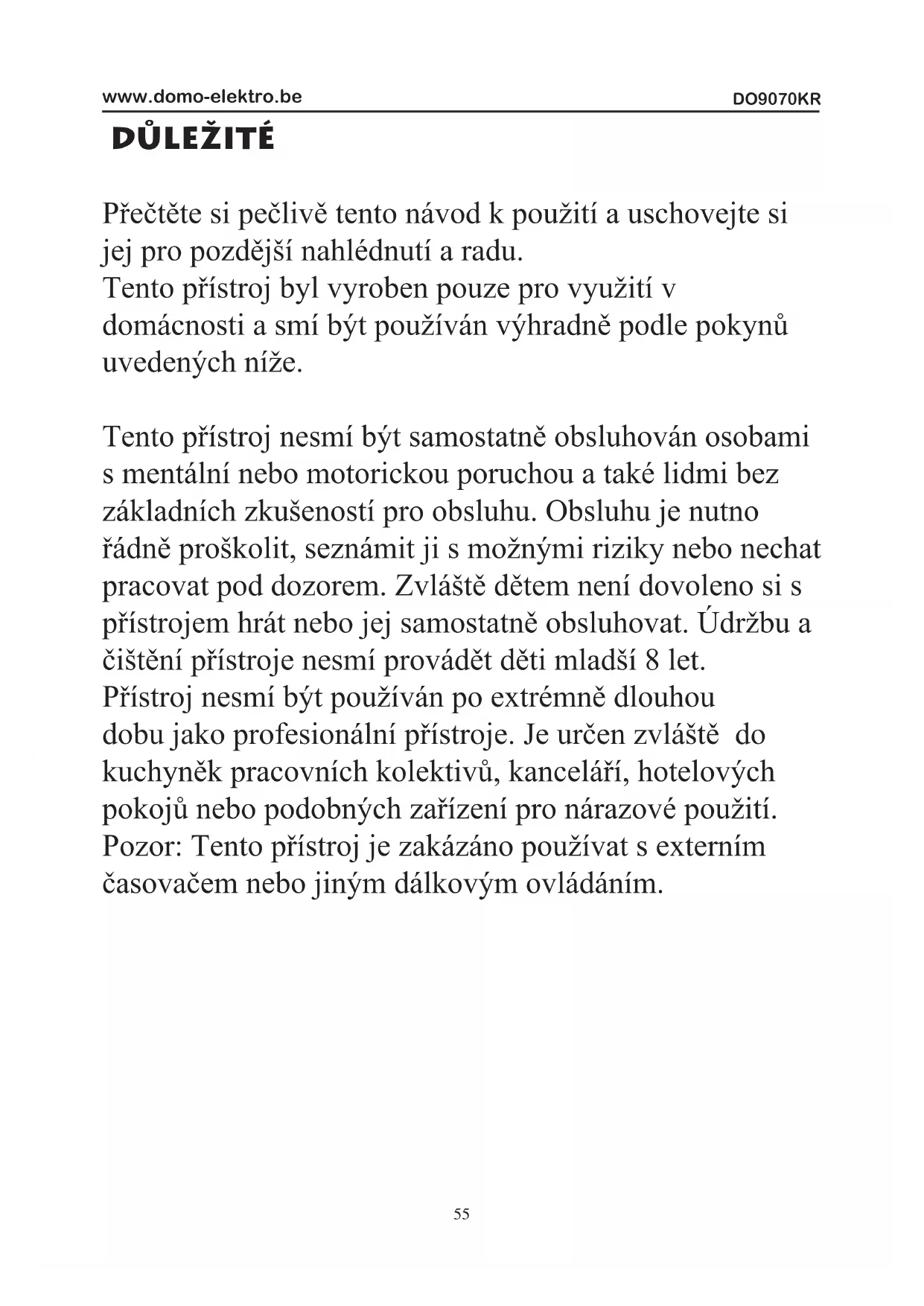 www.domo-elektro.be DO9070KR

DŮLEŽITÉ

Přečtěte si pečlivě tento návod k použití a uschovejte si jej pro pozdější nahlédnutí a radu.
Tento přístroj byl vyroben pouze pro využití v domácnosti a smí být používán výhradně podle pokynů uvedených níže.

Tento přístroj nesmí být samostatně obsluhován osobami s mentální nebo motorickou poruchou a také lidmi bez základních zkušeností pro obsluhu. Obsluhu je nutno řádně proškolit, seznámit ji s možnými riziky nebo nechat pracovat pod dozorem. Zvláště dětem není dovoleno si s přístrojem hrát nebo jej samostatně obsluhovat. Údržbu a čištění přístroje nesmí provádět děti mladší 8 let.
Přístroj nesmí být používán po extrémně dlouhou dobu jako profesionální přístroje. Je určen zvláště do kuchyněk pracovních kolektivů, kanceláří, hotelových pokojů nebo podobných zařízení pro nárazové použití.
Pozor: Tento přístroj je zakázáno používat s externím časovačem nebo jiným dálkovým ovládáním.

55